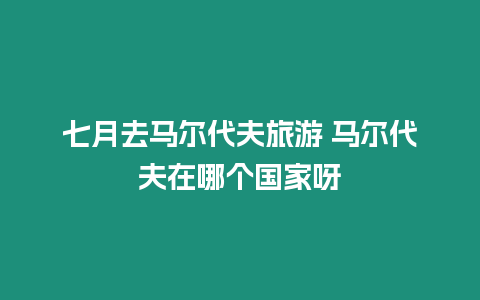 七月去马尔代夫旅游 马尔代夫在哪个国家呀